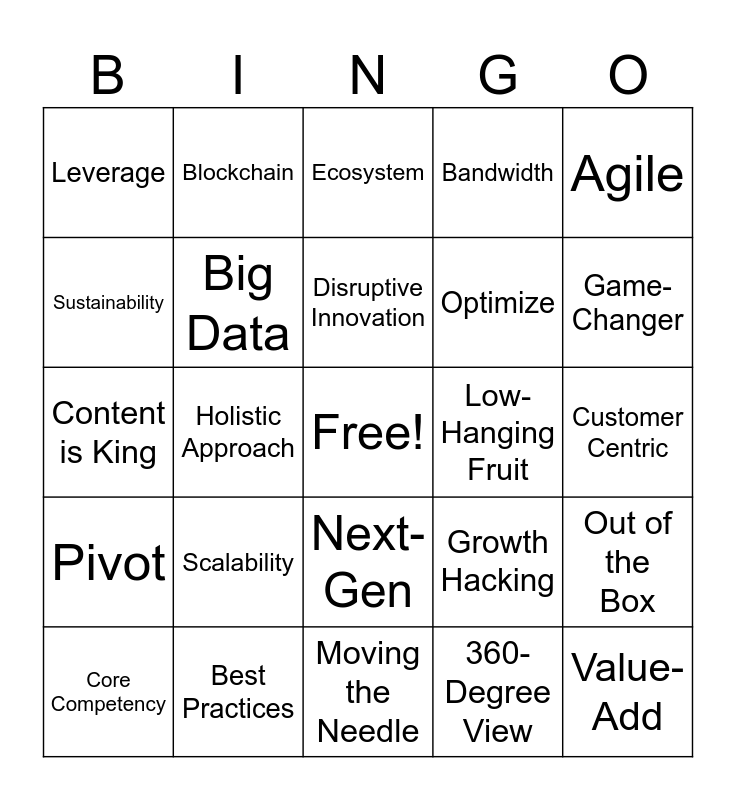 | B | I | N | G | O |
|---|---|---|---|---|
| Leverage | Blockchain | Ecosystem | Bandwidth | Agile |
| Sustainability | Big Data | Disruptive Innovation | Optimize | Game-Changer |
| Content is King | Holistic Approach | Free! | Low-Hanging Fruit | Customer Centric |
| Pivot | Scalability | Next-Gen | Growth Hacking | Out of the Box |
| Core Competency | Best Practices | Moving the Needle | 360-Degree View | Value-Add |